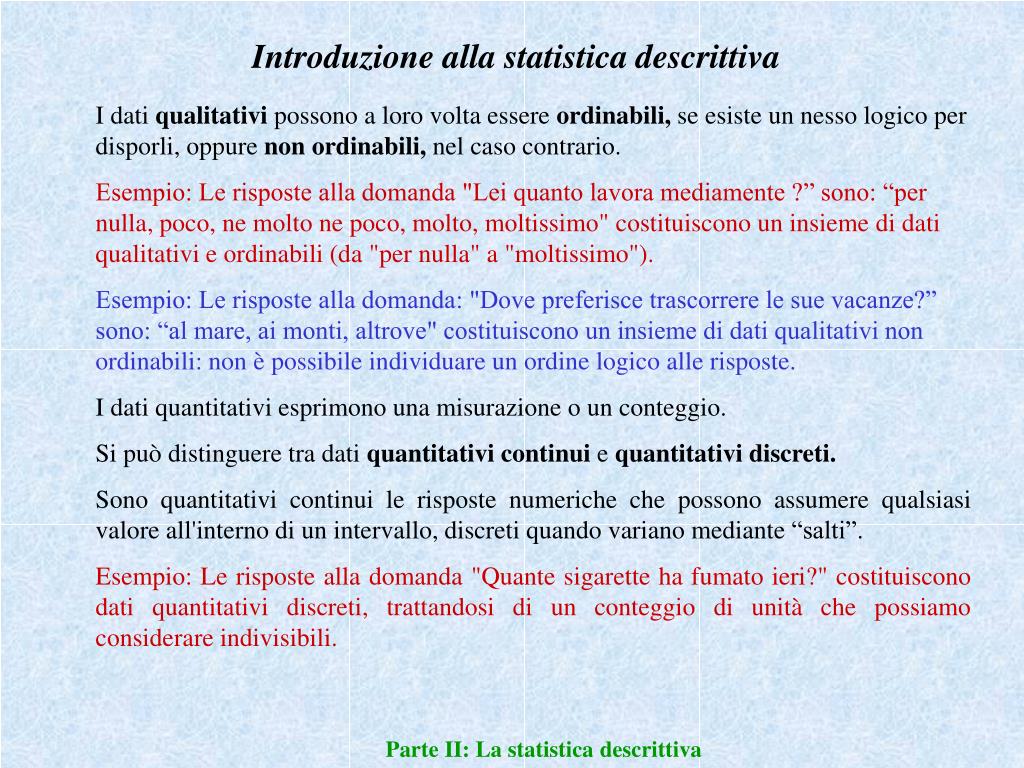 Introduzione alla statistica descrittiva

I dati qualitativi possono a loro volta essere ordinabili, se esiste un nesso logico per disporli, oppure non ordinabili, nel caso contrario.

Esempio: Le risposte alla domanda "Lei quanto lavora mediamente ?” sono: “per nulla, poco, ne molto ne poco, molto, moltissimo" costituiscono un insieme di dati qualitativi e ordinabili (da "per nulla" a "moltissimo").

Esempio: Le risposte alla domanda: "Dove preferisce trascorrere le sue vacanze?” sono: “al mare, ai monti, altrove" costituiscono un insieme di dati qualitativi non ordinabili: non è possibile individuare un ordine logico alle risposte.

I dati quantitativi esprimono una misurazione o un conteggio.

Si può distinguere tra dati quantitativi continui e quantitativi discreti.

Sono quantitativi continui le risposte numeriche che possono assumere qualsiasi valore all'interno di un intervallo, discreti quando variano mediante “salti”.

Esempio: Le risposte alla domanda "Quante sigarette ha fumato ieri?" costituiscono dati quantitativi discreti, trattandosi di un conteggio di unità che possiamo considerare indivisibili.

Parte II: La statistica descrittiva